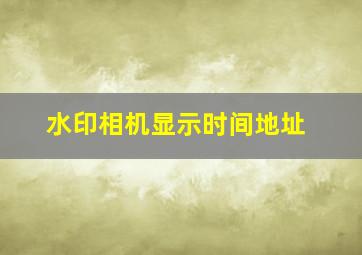 水印相机显示时间地址